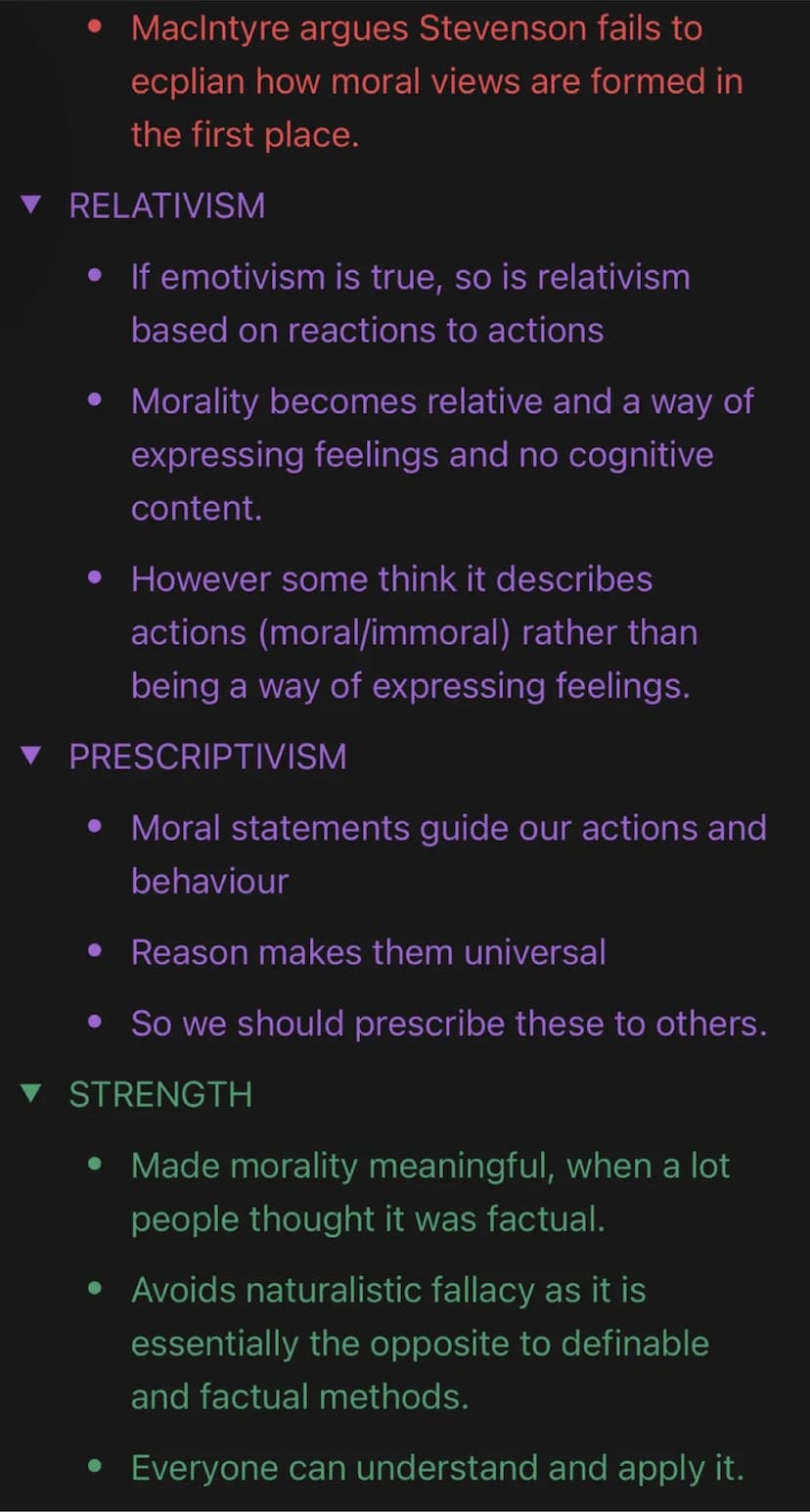 • MacIntyre argues Stevenson fails to ecplian how moral views are formed in the first place.

▼ RELATIVISM

• If emotivism is true, so is relativism based on reactions to actions

• Morality becomes relative and a way of expressing feelings and no cognitive content.

• However some think it describes actions (moral/immoral) rather than being a way of expressing feelings.

▼ PRESCRIPTIVISM

• Moral statements guide our actions and behaviour

• Reason makes them universal

• So we should prescribe these to others.

▼ STRENGTH

• Made morality meaningful, when a lot people thought it was factual.

• Avoids naturalistic fallacy as it is essentially the opposite to definable and factual methods.

• Everyone can understand and apply it.